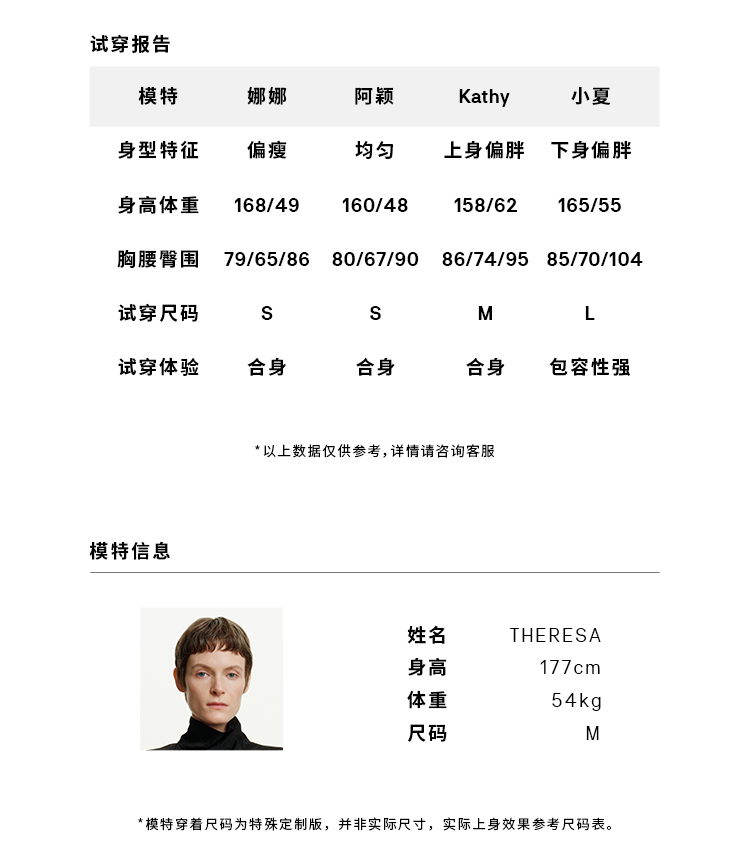 试穿报告

| 模特 | 娜娜 | 阿颖 | Kathy | 小夏 |
|---|---|---|---|---|
| 身型特征 | 偏瘦 | 均匀 | 上身偏胖 | 下身偏胖 |
| 身高体重 | 168/49 | 160/48 | 158/62 | 165/55 |
| 胸腰臀围 | 79/65/86 | 80/67/90 | 86/74/95 | 85/70/104 |
| 试穿尺码 | S | S | M | L |
| 试穿体验 | 合身 | 合身 | 合身 | 包容性强 |

*以上数据仅供参考，详情请咨询客服

模特信息

姓名 THERESA
身高 177cm
体重 54kg
尺码 M

*模特穿着尺码为特殊定制版，并非实际尺寸，实际上身效果参考尺码表。